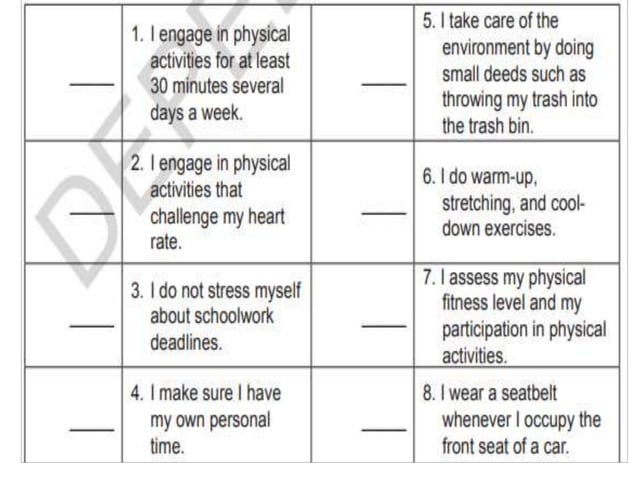 | | | | |
|---|---|---|---|
| ____ | 1. I engage in physical activities for at least 30 minutes several days a week. | ____ | 5. I take care of the environment by doing small deeds such as throwing my trash into the trash bin. |
| ____ | 2. I engage in physical activities that challenge my heart rate. | ____ | 6. I do warm-up, stretching, and cool-down exercises. |
| ____ | 3. I do not stress myself about schoolwork deadlines. | ____ | 7. I assess my physical fitness level and my participation in physical activities. |
| ____ | 4. I make sure I have my own personal time. | ____ | 8. I wear a seatbelt whenever I occupy the front seat of a car. |

DEPED